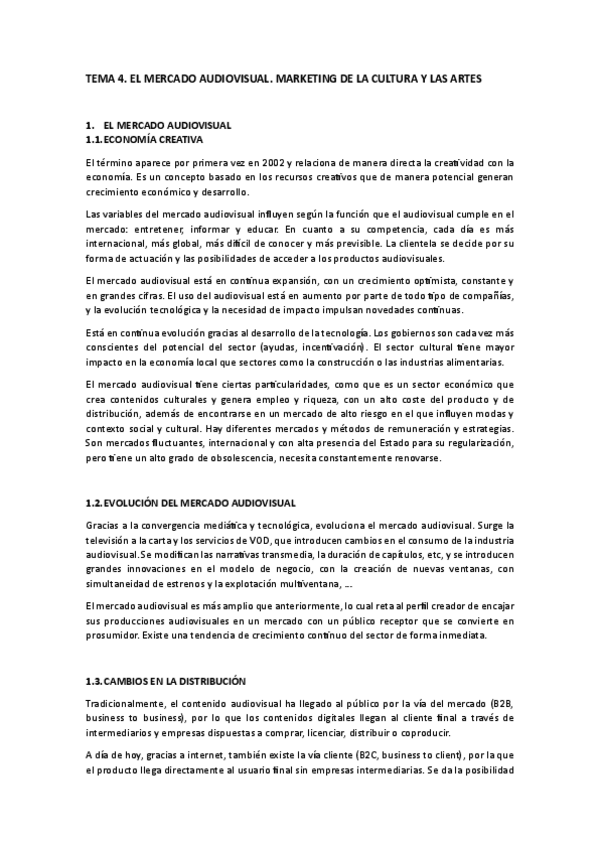 TEMA 4. EL MERCADO AUDIOVISUAL. MARKETING DE LA CULTURA Y LAS ARTES

1. EL MERCADO AUDIOVISUAL
1.1. ECONOMÍA CREATIVA

El término aparece por primera vez en 2002 y relaciona de manera directa la creatividad con la economía. Es un concepto basado en los recursos creativos que de manera potencial generan crecimiento económico y desarrollo.

Las variables del mercado audiovisual influyen según la función que el audiovisual cumple en el mercado: entretener, informar y educar. En cuanto a su competencia, cada día es más internacional, más global, más difícil de conocer y más previsible. La clientela se decide por su forma de actuación y las posibilidades de acceder a los productos audiovisuales.

El mercado audiovisual está en continua expansión, con un crecimiento optimista, constante y en grandes cifras. El uso del audiovisual está en aumento por parte de todo tipo de compañías, y la evolución tecnológica y la necesidad de impacto impulsan novedades continuas.

Está en continua evolución gracias al desarrollo de la tecnología. Los gobiernos son cada vez más conscientes del potencial del sector (ayudas, incentivación). El sector cultural tiene mayor impacto en la economía local que sectores como la construcción o las industrias alimentarias.

El mercado audiovisual tiene ciertas particularidades, como que es un sector económico que crea contenidos culturales y genera empleo y riqueza, con un alto coste del producto y de distribución, además de encontrarse en un mercado de alto riesgo en el que influyen modas y contexto social y cultural. Hay diferentes mercados y métodos de remuneración y estrategias. Son mercados fluctuantes, internacional y con alta presencia del Estado para su regularización, pero tiene un alto grado de obsolescencia, necesita constantemente renovarse.

1.2. EVOLUCIÓN DEL MERCADO AUDIOVISUAL

Gracias a la convergencia mediática y tecnológica, evoluciona el mercado audiovisual. Surge la televisión a la carta y los servicios de VOD, que introducen cambios en el consumo de la industria audiovisual. Se modifican las narrativas transmedia, la duración de capítulos, etc, y se introducen grandes innovaciones en el modelo de negocio, con la creación de nuevas ventanas, con simultaneidad de estrenos y la explotación multiventana, ...

El mercado audiovisual es más amplio que anteriormente, lo cual reta al perfil creador de encajar sus producciones audiovisuales en un mercado con un público receptor que se convierte en prosumidor. Existe una tendencia de crecimiento continuo del sector de forma inmediata.

1.3. CAMBIOS EN LA DISTRIBUCIÓN

Tradicionalmente, el contenido audiovisual ha llegado al público por la vía del mercado (B2B, business to business), por lo que los contenidos digitales llegan al cliente final a través de intermediarios y empresas dispuestas a comprar, licenciar, distribuir o coproducir.

A día de hoy, gracias a internet, también existe la vía cliente (B2C, business to client), por la que el producto llega directamente al usuario final sin empresas intermediarias. Se da la posibilidad